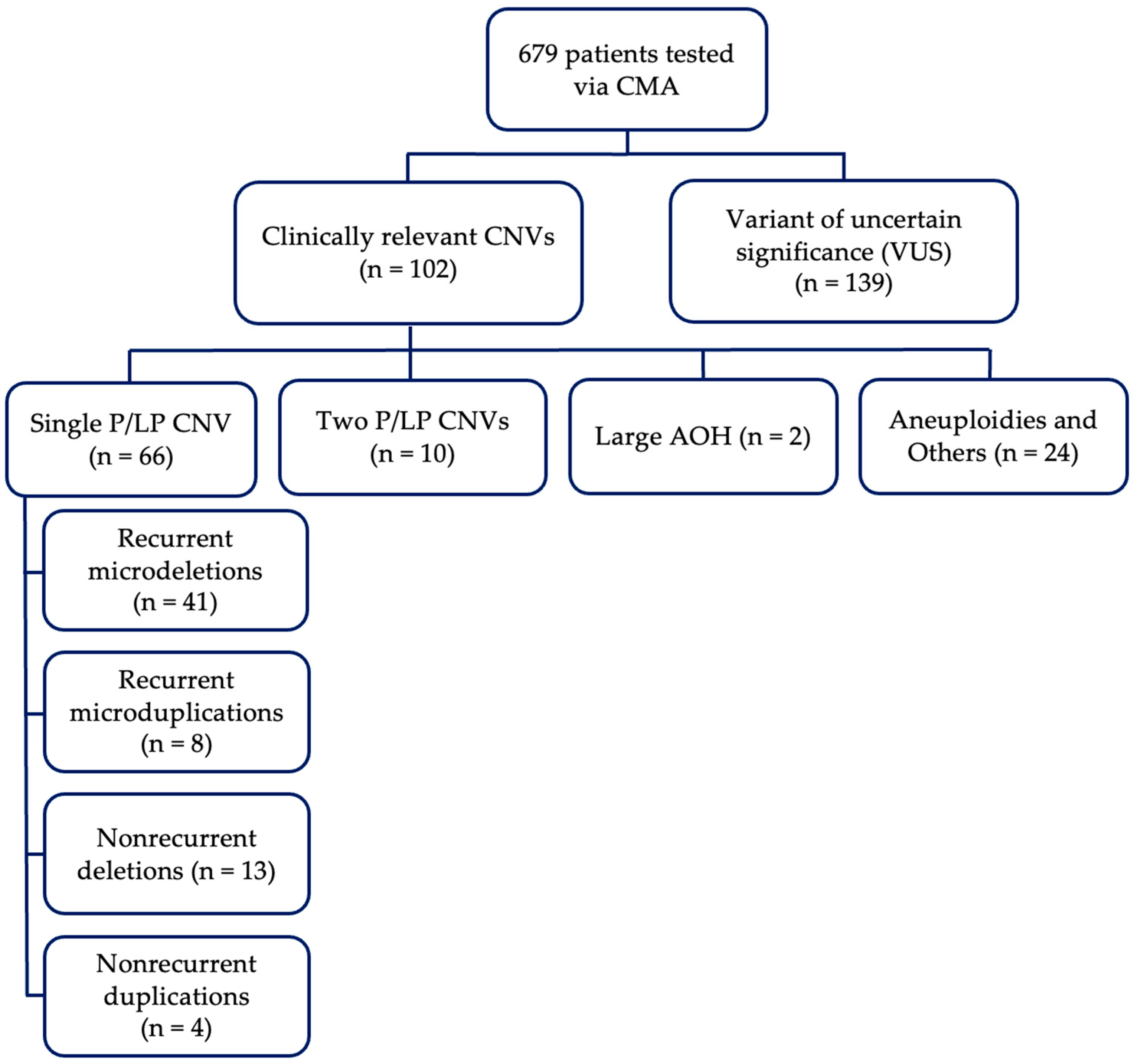 679 patients tested via CMA

Clinically relevant CNVs (n = 102)

Variant of uncertain significance (VUS) (n = 139)

Single P/LP CNV (n = 66)

Two P/LP CNVs (n = 10)

Large AOH (n = 2)

Aneuploidies and Others (n = 24)

Recurrent microdeletions (n = 41)

Recurrent microduplications (n = 8)

Nonrecurrent deletions (n = 13)

Nonrecurrent duplications (n = 4)